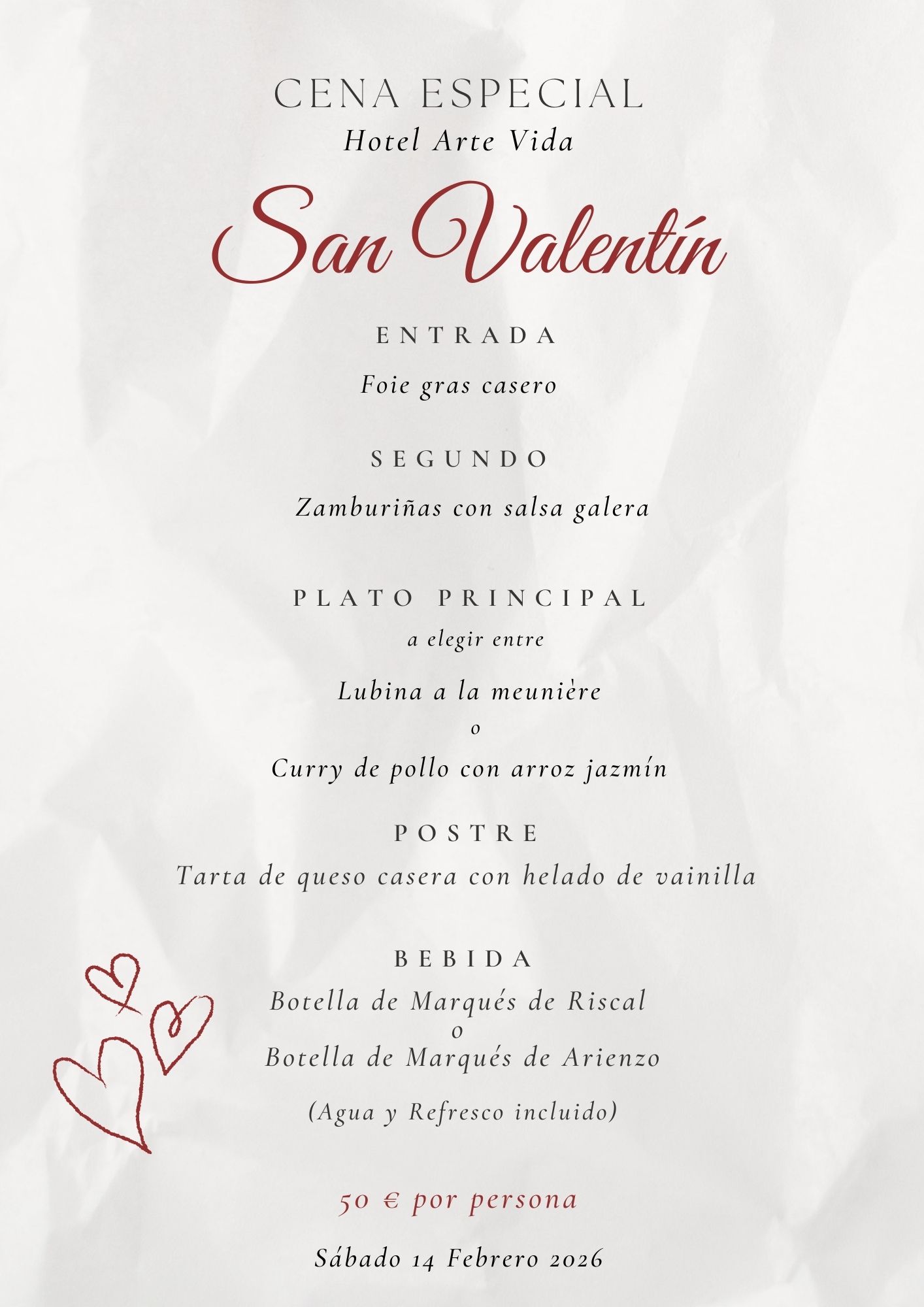 CENA ESPECIAL
Hotel Arte Vida

San Valentín

ENTRADA

Foie gras casero

SEGUNDO

Zamburiñas con salsa galera

PLATO PRINCIPAL
a elegir entre

Lubina a la meunière
o
Curry de pollo con arroz jazmín

POSTRE
Tarta de queso casera con helado de vainilla

BEBIDA
Botella de Marqués de Riscal
o
Botella de Marqués de Arienzo

(Agua y Refresco incluido)

50 € por persona

Sábado 14 Febrero 2026